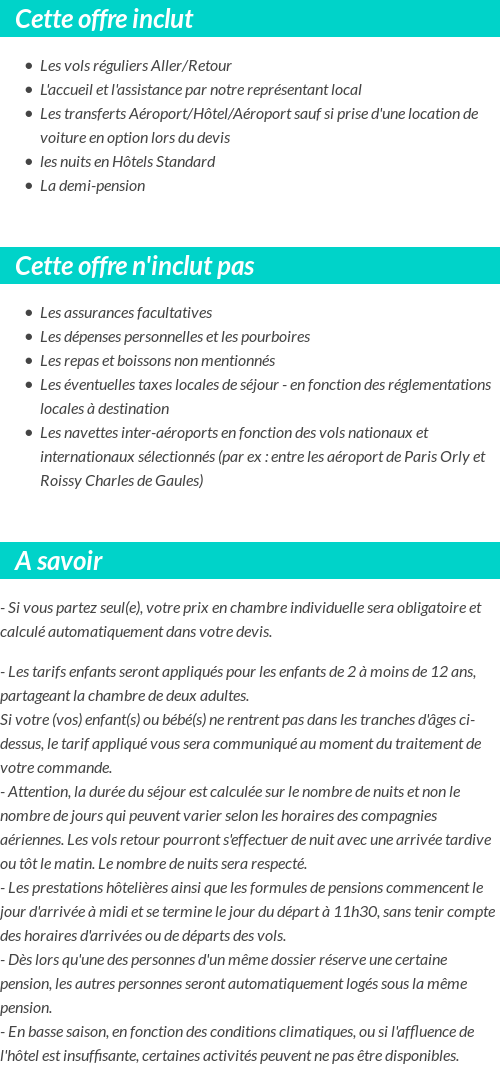 Cette offre inclut

- Les vols réguliers Aller/Retour
- L'accueil et l'assistance par notre représentant local
- Les transferts Aéroport/Hôtel/Aéroport sauf si prise d'une location de voiture en option lors du devis
- les nuits en Hôtels Standard
- La demi-pension

Cette offre n'inclut pas

- Les assurances facultatives
- Les dépenses personnelles et les pourboires
- Les repas et boissons non mentionnés
- Les éventuelles taxes locales de séjour - en fonction des réglementations locales à destination
- Les navettes inter-aéroports en fonction des vols nationaux et internationaux sélectionnés (par ex : entre les aéroport de Paris Orly et Roissy Charles de Gaules)

A savoir

- Si vous partez seul(e), votre prix en chambre individuelle sera obligatoire et calculé automatiquement dans votre devis.

- Les tarifs enfants seront appliqués pour les enfants de 2 à moins de 12 ans, partageant la chambre de deux adultes.
Si votre (vos) enfant(s) ou bébé(s) ne rentrent pas dans les tranches d'âges ci-dessus, le tarif appliqué vous sera communiqué au moment du traitement de votre commande.
- Attention, la durée du séjour est calculée sur le nombre de nuits et non le nombre de jours qui peuvent varier selon les horaires des compagnies aériennes. Les vols retour pourront s'effectuer de nuit avec une arrivée tardive ou tôt le matin. Le nombre de nuits sera respecté.
- Les prestations hôtelières ainsi que les formules de pensions commencent le jour d'arrivée à midi et se termine le jour du départ à 11h30, sans tenir compte des horaires d'arrivées ou de départs des vols.
- Dès lors qu'une des personnes d'un même dossier réserve une certaine pension, les autres personnes seront automatiquement logés sous la même pension.
- En basse saison, en fonction des conditions climatiques, ou si l'affluence de l'hôtel est insuffisante, certaines activités peuvent ne pas être disponibles.